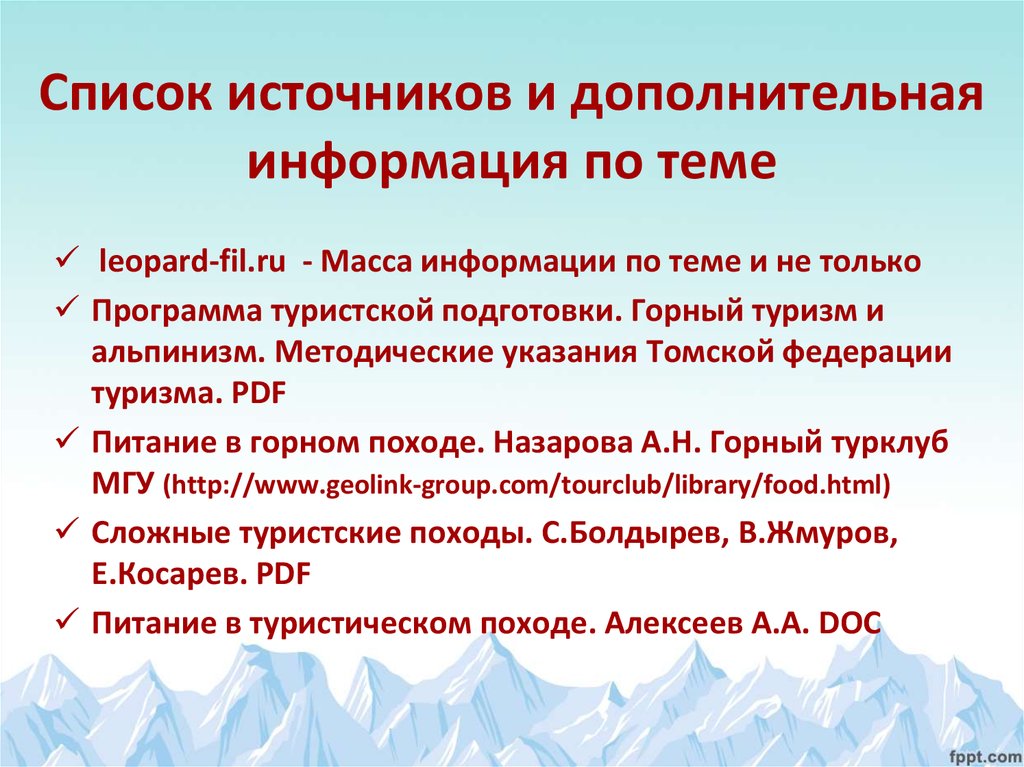 Список источников и дополнительная информация по теме

✓ leopard-fil.ru - Масса информации по теме и не только
✓ Программа туристской подготовки. Горный туризм и альпинизм. Методические указания Томской федерации туризма. PDF
✓ Питание в горном походе. Назарова А.Н. Горный турклуб МГУ (http://www.geolink-group.com/tourclub/library/food.html)
✓ Сложные туристские походы. С.Болдырев, В.Жмуров, Е.Косарев. PDF
✓ Питание в туристическом походе. Алексеев А.А. DOC

fppt.com